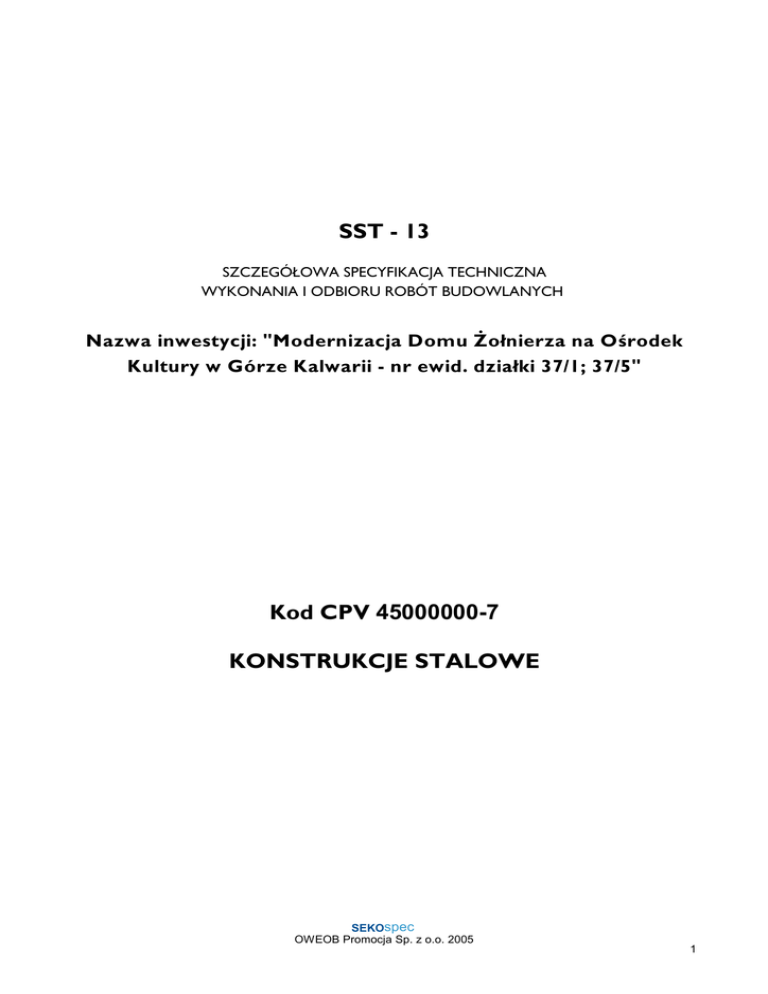 SST - 13

SZCZEGÓŁOWA SPECYFIKACJA TECHNICZNA
WYKONANIA I ODBIORU ROBÓT BUDOWLANYCH

Nazwa inwestycji: "Modernizacja Domu Żołnierza na Ośrodek Kultury w Górze Kalwarii - nr ewid. działki 37/1; 37/5"

Kod CPV 45000000-7

KONSTRUKCJE STALOWE

SEKOspec
OWEOB Promocja Sp. z o.o. 2005

1